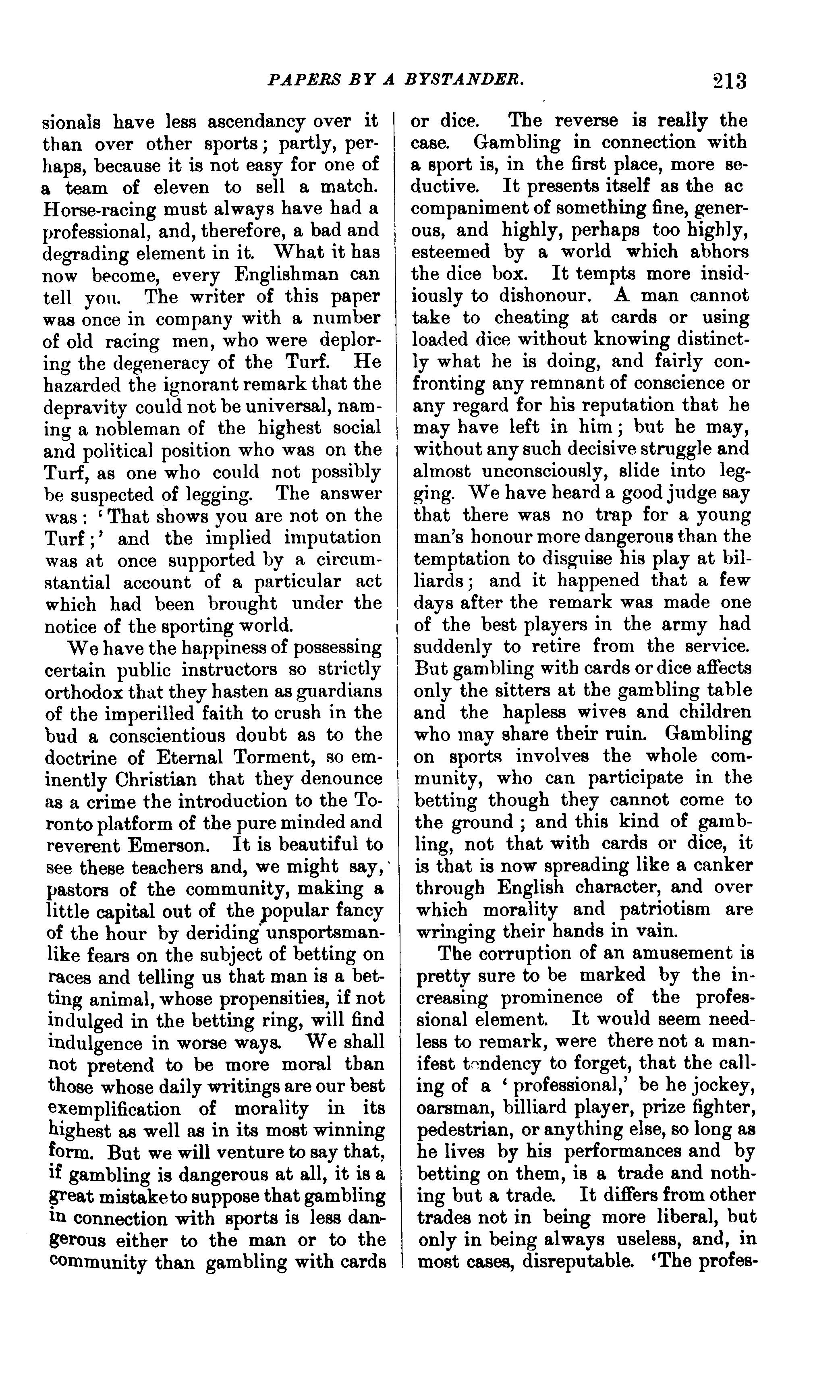 PAPERS BY A BYSTANDER. 213

sionals have less ascendancy over it than over other sports; partly, perhaps, because it is not easy for one of a team of eleven to sell a match. Horse-racing must always have had a professional, and, therefore, a bad and degrading element in it. What it has now become, every Englishman can tell you. The writer of this paper was once in company with a number of old racing men, who were deploring the degeneracy of the Turf. He hazarded the ignorant remark that the depravity could not be universal, naming a nobleman of the highest social and political position who was on the Turf, as one who could not possibly be suspected of legging. The answer was: 'That shows you are not on the Turf;' and the implied imputation was at once supported by a circumstantial account of a particular act which had been brought under the notice of the sporting world.

We have the happiness of possessing certain public instructors so strictly orthodox that they hasten as guardians of the imperilled faith to crush in the bud a conscientious doubt as to the doctrine of Eternal Torment, so eminently Christian that they denounce as a crime the introduction to the Toronto platform of the pure minded and reverent Emerson. It is beautiful to see these teachers and, we might say, pastors of the community, making a little capital out of the popular fancy of the hour by deriding unsportsmanlike fears on the subject of betting on races and telling us that man is a betting animal, whose propensities, if not indulged in the betting ring, will find indulgence in worse ways. We shall not pretend to be more moral than those whose daily writings are our best exemplification of morality in its highest as well as in its most winning form. But we will venture to say that, if gambling is dangerous at all, it is a great mistake to suppose that gambling in connection with sports is less dangerous either to the man or to the community than gambling with cards or dice. The reverse is really the case. Gambling in connection with a sport is, in the first place, more seductive. It presents itself as the ac companiment of something fine, generous, and highly, perhaps too highly, esteemed by a world which abhors the dice box. It tempts more insidiously to dishonour. A man cannot take to cheating at cards or using loaded dice without knowing distinctly what he is doing, and fairly confronting any remnant of conscience or any regard for his reputation that he may have left in him; but he may, without any such decisive struggle and almost unconsciously, slide into legging. We have heard a good judge say that there was no trap for a young man's honour more dangerous than the temptation to disguise his play at billiards; and it happened that a few days after the remark was made one of the best players in the army had suddenly to retire from the service. But gambling with cards or dice affects only the sitters at the gambling table and the hapless wives and children who may share their ruin. Gambling on sports involves the whole community, who can participate in the betting though they cannot come to the ground; and this kind of gambling, not that with cards or dice, it is that is now spreading like a canker through English character, and over which morality and patriotism are wringing their hands in vain.

The corruption of an amusement is pretty sure to be marked by the increasing prominence of the professional element. It would seem needless to remark, were there not a manifest tendency to forget, that the calling of a 'professional,' be he jockey, oarsman, billiard player, prize fighter, pedestrian, or anything else, so long as he lives by his performances and by betting on them, is a trade and nothing but a trade. It differs from other trades not in being more liberal, but only in being always useless, and, in most cases, disreputable. 'The profes-